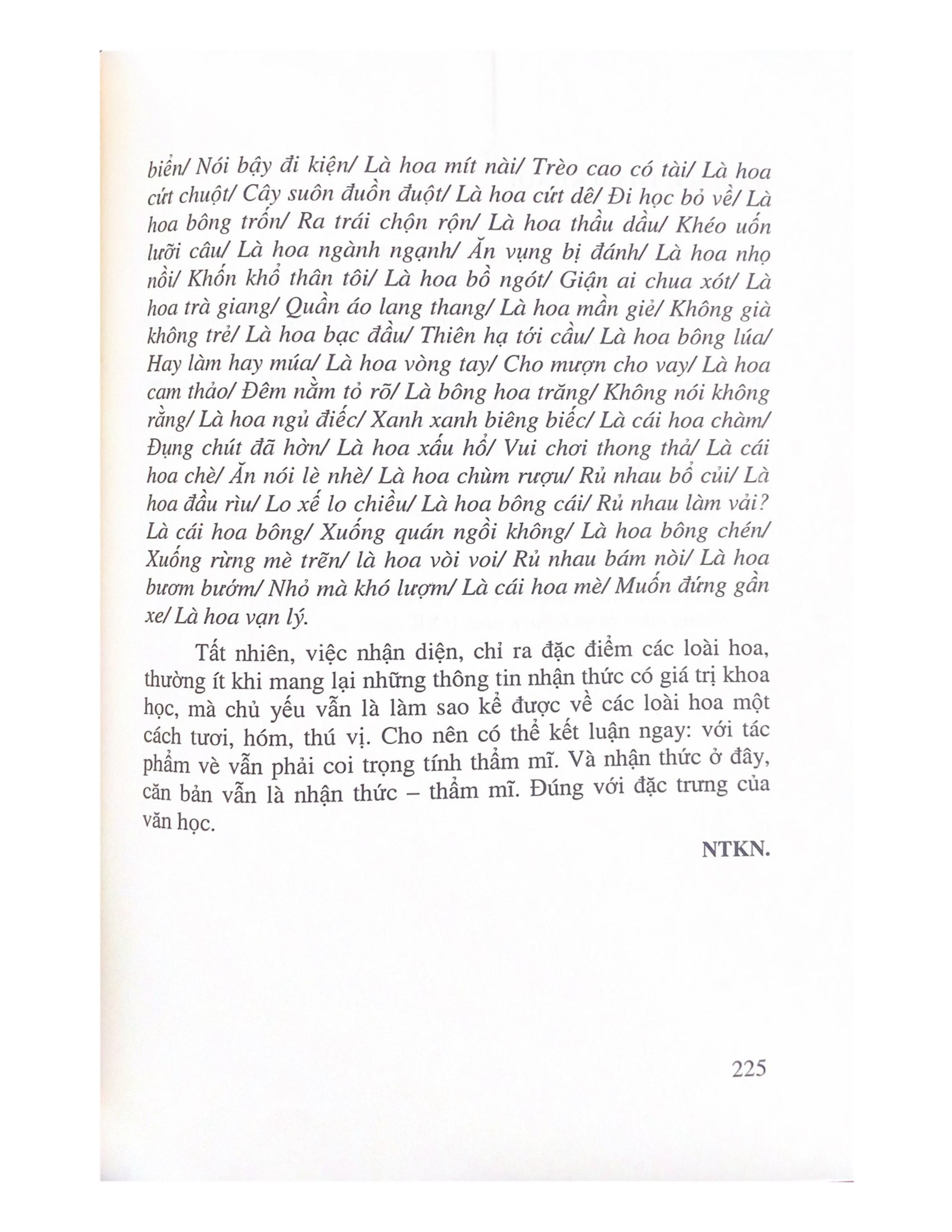 biển/ Nói bậy đi kiện/ Là hoa mít nài/ Trèo cao có tài/ Là hoa cứt chuột/ Cây suôn đuồn đuột/ Là hoa cứt dê/ Đi học bỏ về/ Là hoa bông trốn/ Ra trái chộn rộn/ Là hoa thầu dầu/ Khéo uốn lưỡi câu/ Là hoa ngành ngạnh/ Ăn vụng bị đánh/ Là hoa nhọ nồi/ Khốn khổ thân tôi/ Là hoa bồ ngót/ Giận ai chua xót/ Là hoa trà giang/ Quần áo lang thang/ Là hoa mần giẻ/ Không già không trẻ/ Là hoa bạc đầu/ Thiên hạ tới cầu/ Là hoa bông lúa/ Hay làm hay múa/ Là hoa vòng tay/ Cho mượn cho vay/ Là hoa cam thảo/ Đêm nằm tỏ rõ/ Là bông hoa trăng/ Không nói không rằng/ Là hoa ngủ điếc/ Xanh xanh biêng biếc/ Là cái hoa chàm/ Đụng chút đã hờn/ Là hoa xấu hổ/ Vui chơi thong thả/ Là cái hoa chè/ Ăn nói lè nhè/ Là hoa chùm rượu/ Rủ nhau bổ củi/ Là hoa đầu rìu/ Lo xế lo chiều/ Là hoa bông cái/ Rủ nhau làm vải? Là cái hoa bông/ Xuống quán ngồi không/ Là hoa bông chén/ Xuống rừng mè trẽn/ là hoa vòi voi/ Rủ nhau bám nòi/ Là hoa bươm bướm/ Nhỏ mà khó lượm/ Là cái hoa mè/ Muốn đứng gần xe/ Là hoa vạn lý.

Tất nhiên, việc nhận diện, chỉ ra đặc điểm các loài hoa, thường ít khi mang lại những thông tin nhận thức có giá trị khoa học, mà chủ yếu vẫn là làm sao kể được về các loài hoa một cách tươi, hóm, thú vị. Cho nên có thể kết luận ngay: với tác phẩm vè vẫn phải coi trọng tính thẩm mĩ. Và nhận thức ở đây, căn bản vẫn là nhận thức – thẩm mĩ. Đúng với đặc trưng của văn học.

NTKN.

225